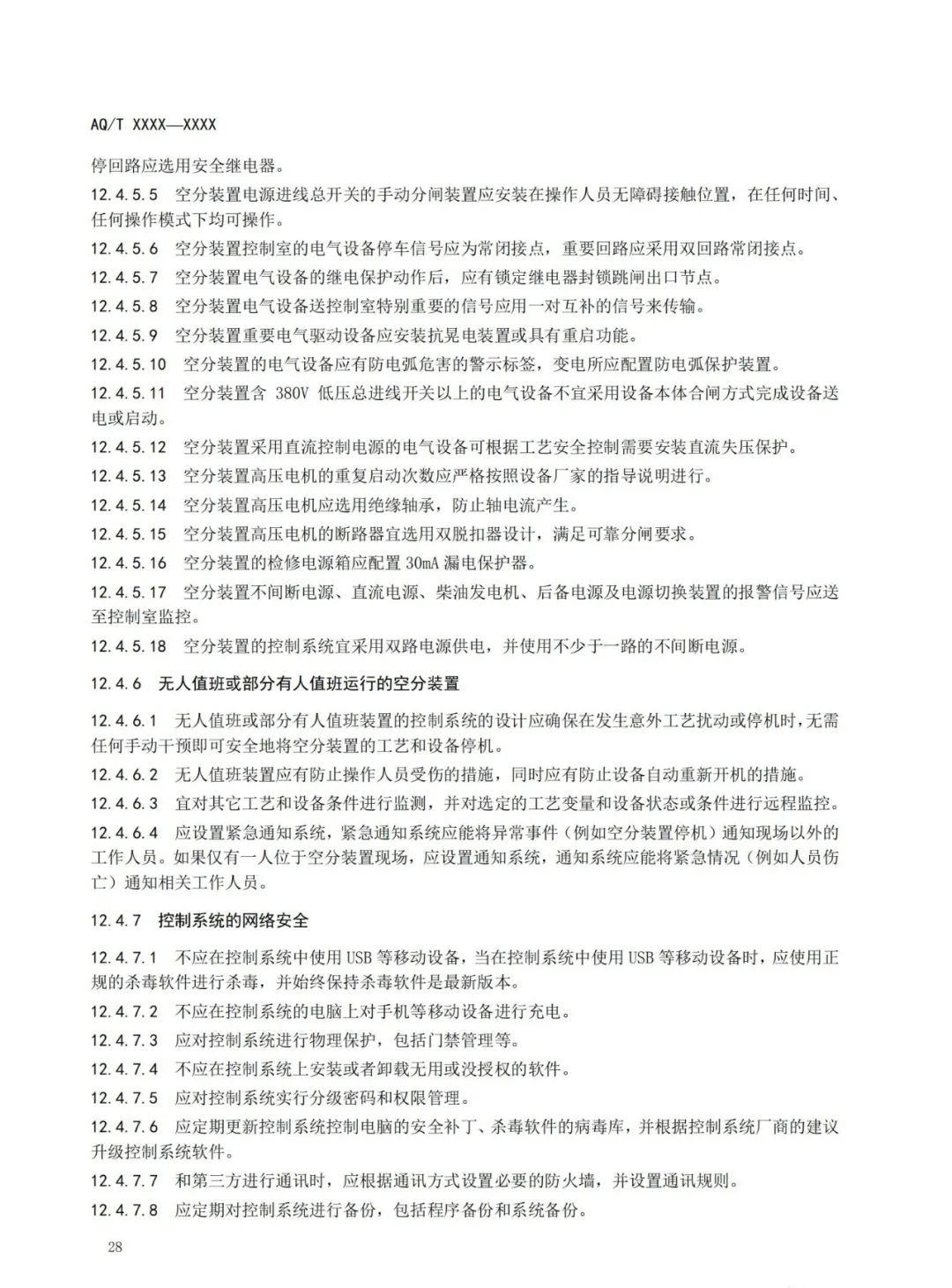 AQ/T XXXX—XXXX

停回路应选用安全继电器。

12.4.5.5 空分装置电源进线总开关的手动分闸装置应安装在操作人员无障碍接触位置，在任何时间、任何操作模式下均可操作。

12.4.5.6 空分装置控制室的电气设备停车信号应为常闭接点，重要回路应采用双回路常闭接点。

12.4.5.7 空分装置电气设备的继电保护动作后，应有锁定继电器封锁跳闸出口节点。

12.4.5.8 空分装置电气设备送控制室特别重要的信号应用一对互补的信号来传输。

12.4.5.9 空分装置重要电气驱动设备应安装抗晃电装置或具有重启功能。

12.4.5.10 空分装置的电气设备应有防电弧危害的警示标签，变电所应配置防电弧保护装置。

12.4.5.11 空分装置含 380V 低压总进线开关以上的电气设备不宜采用设备本体合闸方式完成设备送电或启动。

12.4.5.12 空分装置采用直流控制电源的电气设备可根据工艺安全控制需要安装直流失压保护。

12.4.5.13 空分装置高压电机的重复启动次数应严格按照设备厂家的指导说明进行。

12.4.5.14 空分装置高压电机应选用绝缘轴承，防止轴电流产生。

12.4.5.15 空分装置高压电机的断路器宜选用双脱扣器设计，满足可靠分闸要求。

12.4.5.16 空分装置的检修电源箱应配置 30mA 漏电保护器。

12.4.5.17 空分装置不间断电源、直流电源、柴油发电机、后备电源及电源切换装置的报警信号应送至控制室监控。

12.4.5.18 空分装置的控制系统宜采用双路电源供电，并使用不少于一路的不间断电源。

12.4.6 无人值班或部分有人值班运行的空分装置

12.4.6.1 无人值班或部分有人值班装置的控制系统的设计应确保在发生意外工艺扰动或停机时，无需任何手动干预即可安全地将空分装置的工艺和设备停机。

12.4.6.2 无人值班装置应有防止操作人员受伤的措施，同时应有防止设备自动重新开机的措施。

12.4.6.3 宜对其它工艺和设备条件进行监测，并对选定的工艺变量和设备状态或条件进行远程监控。

12.4.6.4 应设置紧急通知系统，紧急通知系统应能将异常事件（例如空分装置停机）通知现场以外的工作人员。如果仅有一人位于空分装置现场，应设置通知系统，通知系统应能将紧急情况（例如人员伤亡）通知相关工作人员。

12.4.7 控制系统的网络安全

12.4.7.1 不应在控制系统中使用 USB 等移动设备，当在控制系统中使用 USB 等移动设备时，应使用正规的杀毒软件进行杀毒，并始终保持杀毒软件是最新版本。

12.4.7.2 不应在控制系统的电脑上对手机等移动设备进行充电。

12.4.7.3 应对控制系统进行物理保护，包括门禁管理等。

12.4.7.4 不应在控制系统上安装或者卸载无用或没授权的软件。

12.4.7.5 应对控制系统实行分级密码和权限管理。

12.4.7.6 应定期更新控制系统控制电脑的安全补丁、杀毒软件的病毒库，并根据控制系统厂商的建议升级控制系统软件。

12.4.7.7 和第三方进行通讯时，应根据通讯方式设置必要的防火墙，并设置通讯规则。

12.4.7.8 应定期对控制系统进行备份，包括程序备份和系统备份。

28